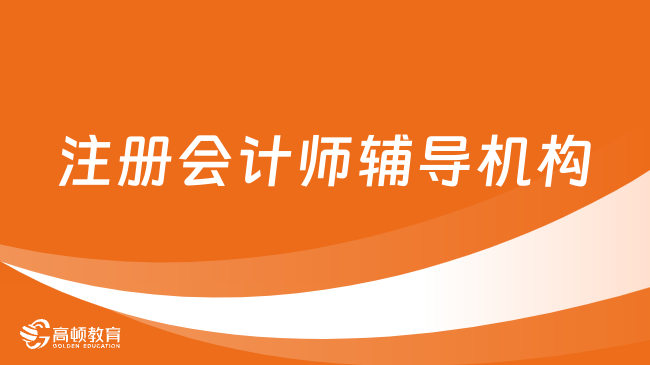 注册会计师辅导机构

高顿教育
GOLDEN EDUCATION